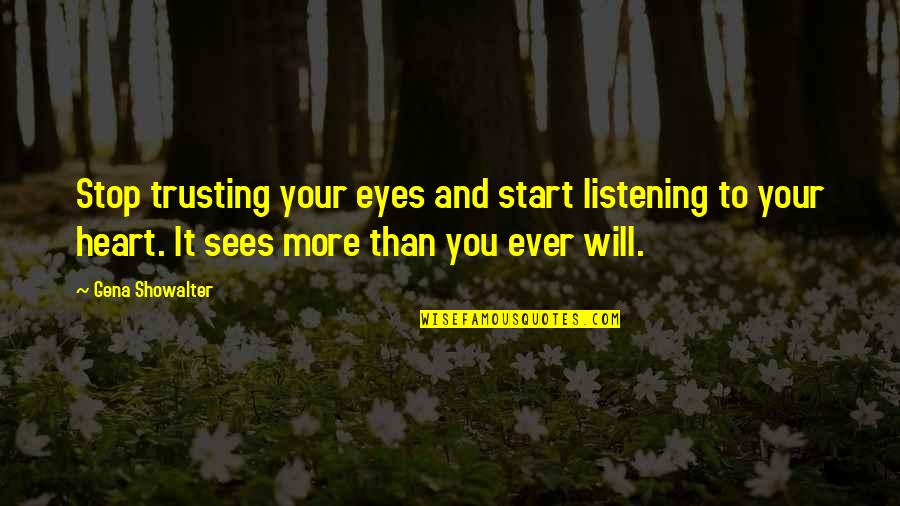 Stop trusting your eyes and start listening to your heart. It sees more than you ever will.

~ Gena Showalter

WISEFAMOUSQUOTES.COM